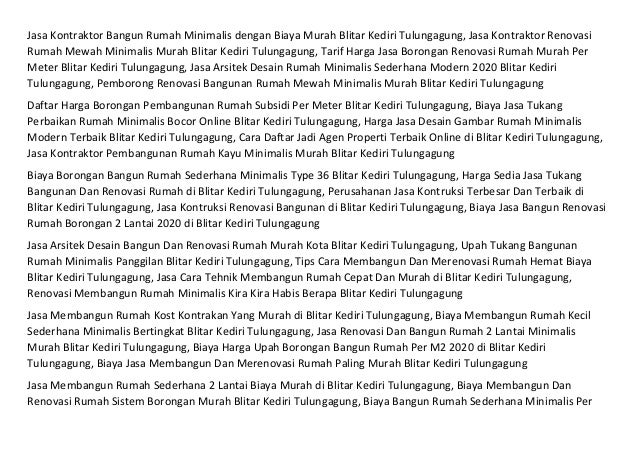 Jasa Kontraktor Bangun Rumah Minimalis dengan Biaya Murah Blitar Kediri Tulungagung, Jasa Kontraktor Renovasi Rumah Mewah Minimalis Murah Blitar Kediri Tulungagung, Tarif Harga Jasa Borongan Renovasi Rumah Murah Per Meter Blitar Kediri Tulungagung, Jasa Arsitek Desain Rumah Minimalis Sederhana Modern 2020 Blitar Kediri Tulungagung, Pemborong Renovasi Bangunan Rumah Mewah Minimalis Murah Blitar Kediri Tulungagung

Daftar Harga Borongan Pembangunan Rumah Subsidi Per Meter Blitar Kediri Tulungagung, Biaya Jasa Tukang Perbaikan Rumah Minimalis Bocor Online Blitar Kediri Tulungagung, Harga Jasa Desain Gambar Rumah Minimalis Modern Terbaik Blitar Kediri Tulungagung, Cara Daftar Jadi Agen Properti Terbaik Online di Blitar Kediri Tulungagung, Jasa Kontraktor Pembangunan Rumah Kayu Minimalis Murah Blitar Kediri Tulungagung

Biaya Borongan Bangun Rumah Sederhana Minimalis Type 36 Blitar Kediri Tulungagung, Harga Sedia Jasa Tukang Bangunan Dan Renovasi Rumah di Blitar Kediri Tulungagung, Perusahanan Jasa Kontruksi Terbesar Dan Terbaik di Blitar Kediri Tulungagung, Jasa Kontruksi Renovasi Bangunan di Blitar Kediri Tulungagung, Biaya Jasa Bangun Renovasi Rumah Borongan 2 Lantai 2020 di Blitar Kediri Tulungagung

Jasa Arsitek Desain Bangun Dan Renovasi Rumah Murah Kota Blitar Kediri Tulungagung, Upah Tukang Bangunan Rumah Minimalis Panggilan Blitar Kediri Tulungagung, Tips Cara Membangun Dan Merenovasi Rumah Hemat Biaya Blitar Kediri Tulungagung, Jasa Cara Tehnik Membangun Rumah Cepat Dan Murah di Blitar Kediri Tulungagung, Renovasi Membangun Rumah Minimalis Kira Kira Habis Berapa Blitar Kediri Tulungagung

Jasa Membangun Rumah Kost Kontrakan Yang Murah di Blitar Kediri Tulungagung, Biaya Membangun Rumah Kecil Sederhana Minimalis Bertingkat Blitar Kediri Tulungagung, Jasa Renovasi Dan Bangun Rumah 2 Lantai Minimalis Murah Blitar Kediri Tulungagung, Biaya Harga Upah Borongan Bangun Rumah Per M2 2020 di Blitar Kediri Tulungagung, Biaya Jasa Membangun Dan Merenovasi Rumah Paling Murah Blitar Kediri Tulungagung

Jasa Membangun Rumah Sederhana 2 Lantai Biaya Murah di Blitar Kediri Tulungagung, Biaya Membangun Dan Renovasi Rumah Sistem Borongan Murah Blitar Kediri Tulungagung, Biaya Bangun Rumah Sederhana Minimalis Per